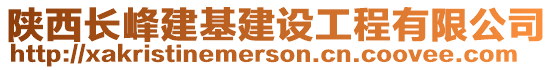 陕西长峰建基建设工程有限公司
http://xakristinemerson.cn.coovee.com